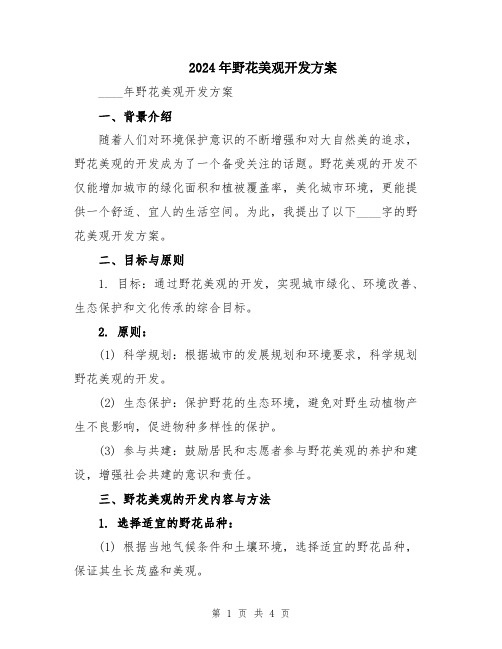 2024年野花美观开发方案

____年野花美观开发方案

一、背景介绍

随着人们对环境保护意识的不断增强和对大自然美的追求，野花美观的开发成为了一个备受关注的话题。野花美观的开发不仅能增加城市的绿化面积和植被覆盖率，美化城市环境，更能提供一个舒适、宜人的生活空间。为此，我提出了以下____字的野花美观开发方案。

二、目标与原则

1. 目标：通过野花美观的开发，实现城市绿化、环境改善、生态保护和文化传承的综合目标。

2. 原则：

(1) 科学规划：根据城市的发展规划和环境要求，科学规划野花美观的开发。

(2) 生态保护：保护野花的生态环境，避免对野生动植物产生不良影响，促进物种多样性的保护。

(3) 参与共建：鼓励居民和志愿者参与野花美观的养护和建设，增强社会共建的意识和责任。

三、野花美观的开发内容与方法

1. 选择适宜的野花品种：

(1) 根据当地气候条件和土壤环境，选择适宜的野花品种，保证其生长茂盛和美观。

第 1 页 共 4 页